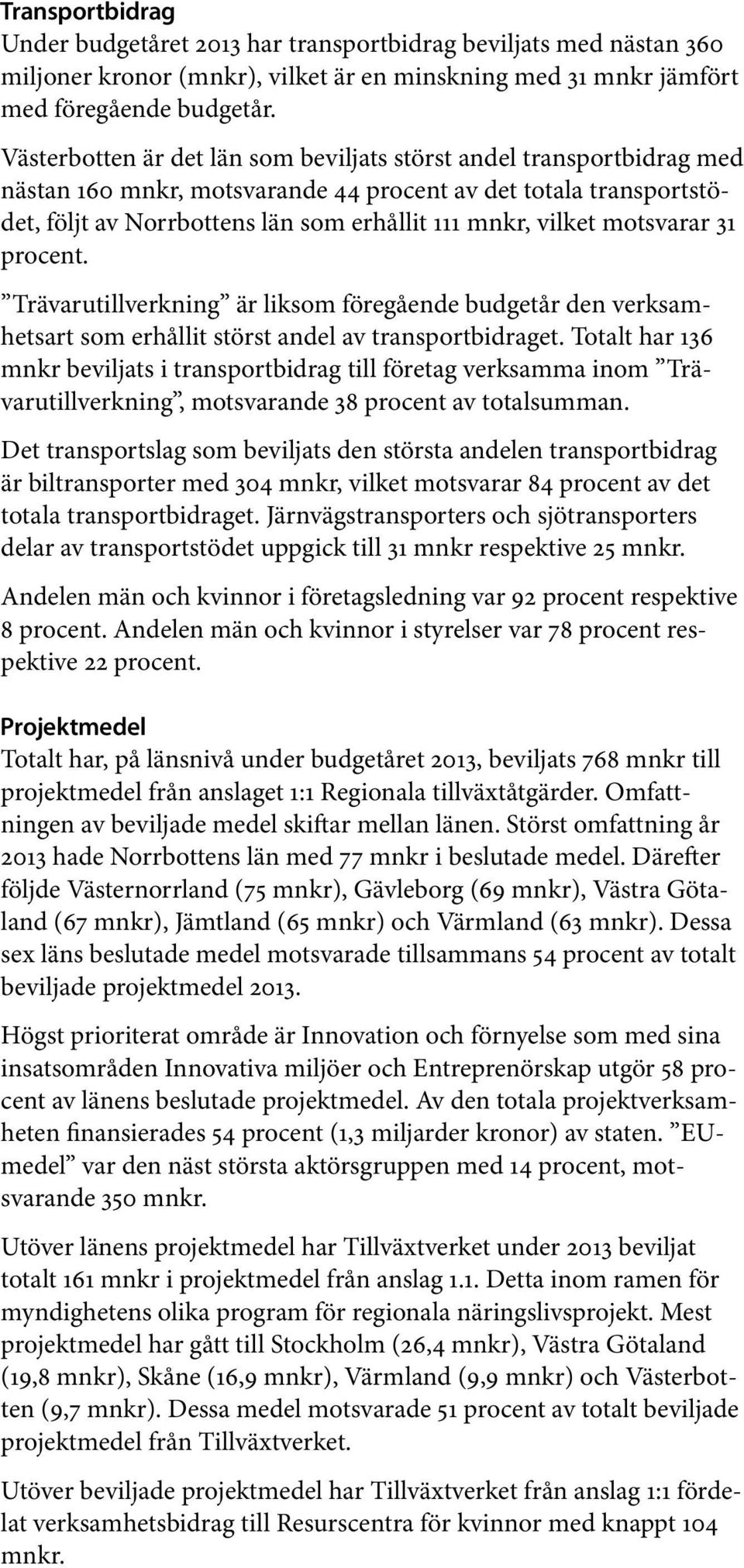 Transportbidrag
Under budgetåret 2013 har transportbidrag beviljats med nästan 360 miljoner kronor (mnkr), vilket är en minskning med 31 mnkr jämfört med föregående budgetår.

Västerbotten är det län som beviljats störst andel transportbidrag med nästan 160 mnkr, motsvarande 44 procent av det totala transportstödet, följt av Norrbottens län som erhållit 111 mnkr, vilket motsvarar 31 procent.

”Trävarutillverkning” är liksom föregående budgetår den verksamhetsart som erhållit störst andel av transportbidraget. Totalt har 136 mnkr beviljats i transportbidrag till företag verksamma inom ”Trävarutillverkning”, motsvarande 38 procent av totalsumman.

Det transportslag som beviljats den största andelen transportbidrag är biltransporter med 304 mnkr, vilket motsvarar 84 procent av det totala transportbidraget. Järnvägstransporters och sjötransporters delar av transportstödet uppgick till 31 mnkr respektive 25 mnkr.

Andelen män och kvinnor i företagsledning var 92 procent respektive 8 procent. Andelen män och kvinnor i styrelser var 78 procent respektive 22 procent.

Projektmedel
Totalt har, på länsnivå under budgetåret 2013, beviljats 768 mnkr till projektmedel från anslaget 1:1 Regionala tillväxtåtgärder. Omfattningen av beviljade medel skiftar mellan länen. Störst omfattning år 2013 hade Norrbottens län med 77 mnkr i beslutade medel. Därefter följde Västernorrland (75 mnkr), Gävleborg (69 mnkr), Västra Götaland (67 mnkr), Jämtland (65 mnkr) och Värmland (63 mnkr). Dessa sex läns beslutade medel motsvarade tillsammans 54 procent av totalt beviljade projektmedel 2013.

Högst prioriterat område är Innovation och förnyelse som med sina insatsområden Innovativa miljöer och Entreprenörskap utgör 58 procent av länens beslutade projektmedel. Av den totala projektverksamheten finansierades 54 procent (1,3 miljarder kronor) av staten. ”EU-medel” var den näst största aktörsgruppen med 14 procent, motsvarande 350 mnkr.

Utöver länens projektmedel har Tillväxtverket under 2013 beviljat totalt 161 mnkr i projektmedel från anslag 1.1. Detta inom ramen för myndighetens olika program för regionala näringslivsprojekt. Mest projektmedel har gått till Stockholm (26,4 mnkr), Västra Götaland (19,8 mnkr), Skåne (16,9 mnkr), Värmland (9,9 mnkr) och Västerbotten (9,7 mnkr). Dessa medel motsvarade 51 procent av totalt beviljade projektmedel från Tillväxtverket.

Utöver beviljade projektmedel har Tillväxtverket från anslag 1:1 fördelat verksamhetsbidrag till Resurscentra för kvinnor med knappt 104 mnkr.